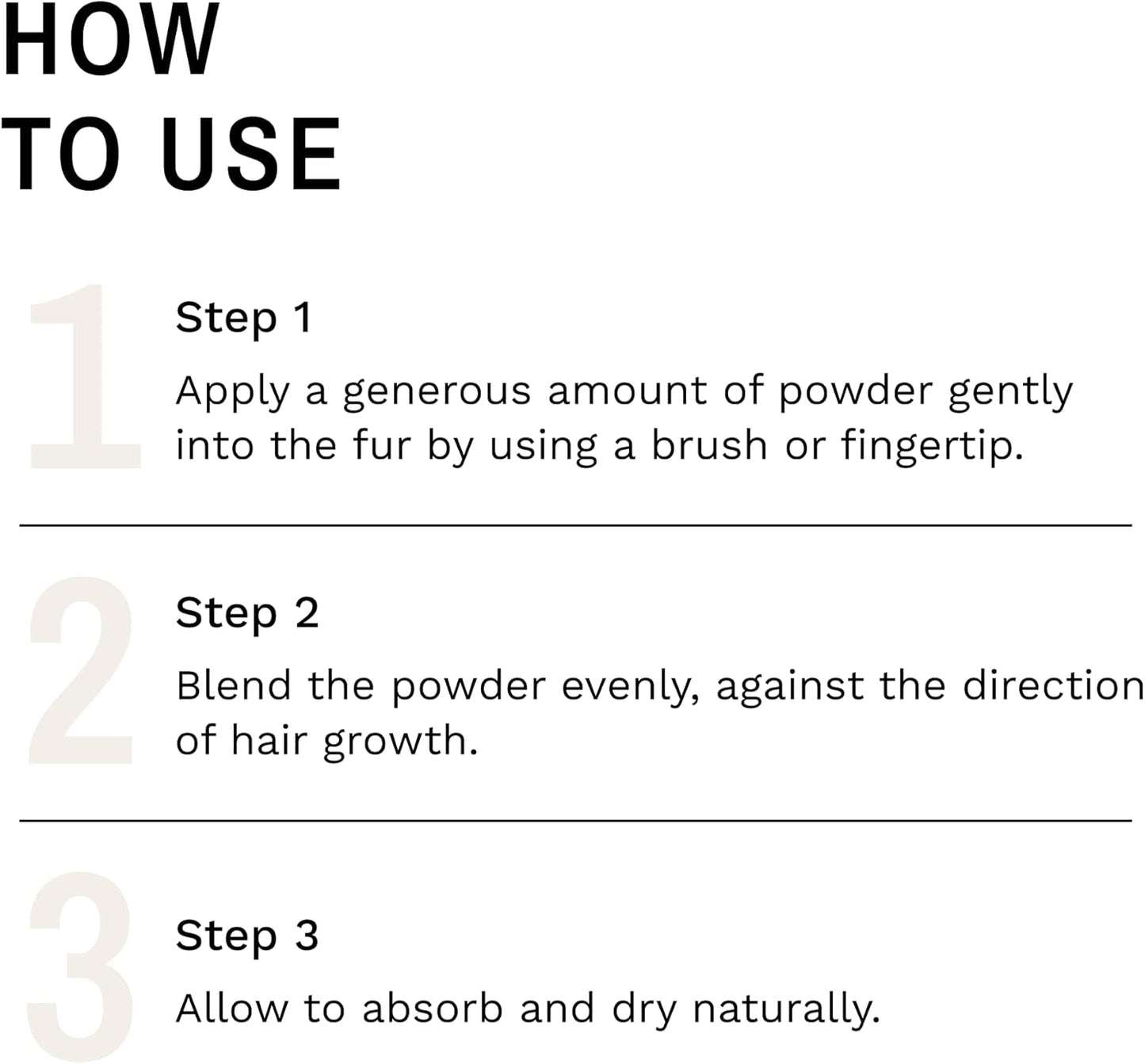 HOW
TO USE

1

Step 1

Apply a generous amount of powder gently into the fur by using a brush or fingertip.

2

Step 2

Blend the powder evenly, against the direction of hair growth.

3

Step 3

Allow to absorb and dry naturally.